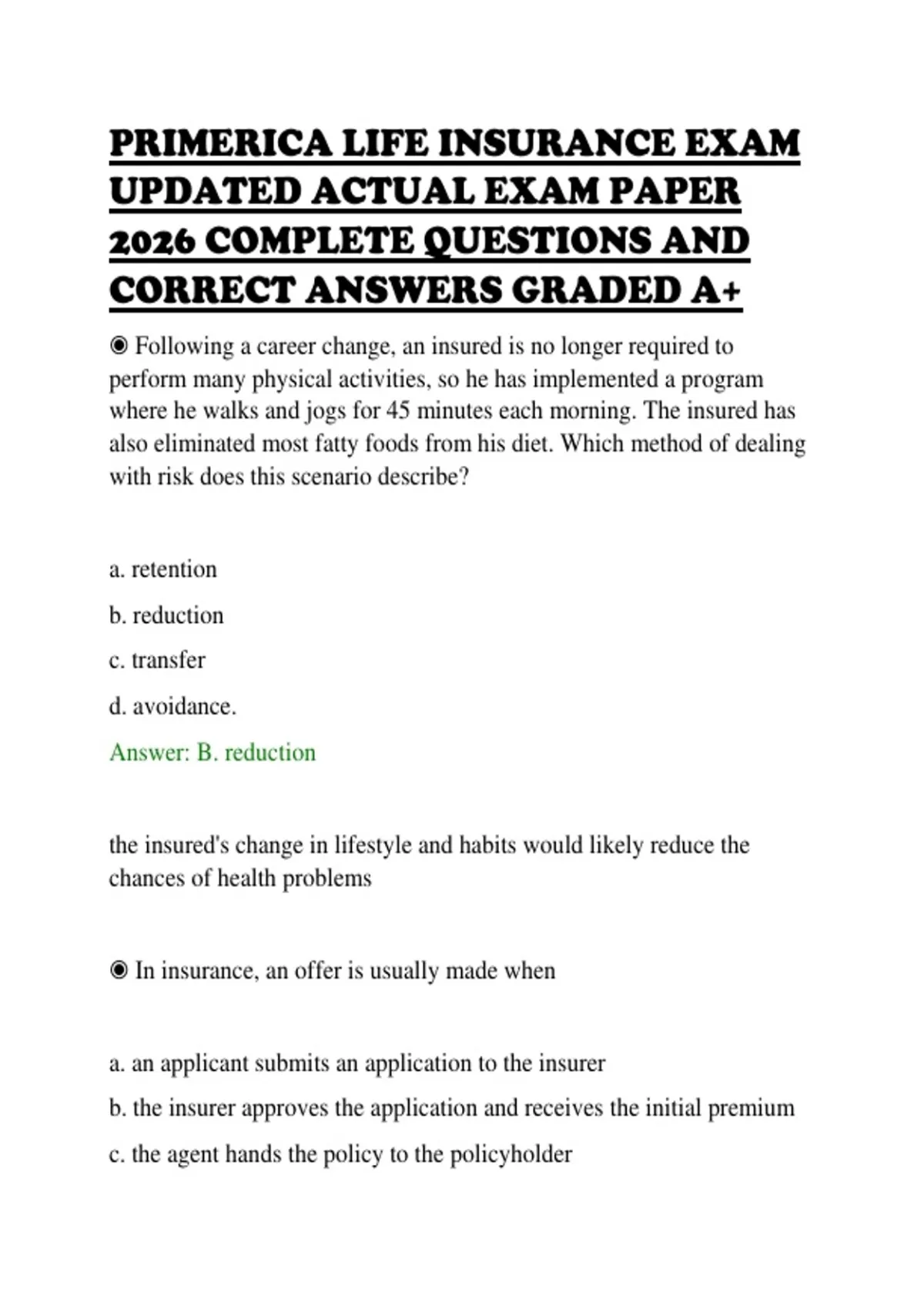 PRIMERICA LIFE INSURANCE EXAM UPDATED ACTUAL EXAM PAPER 2026 COMPLETE QUESTIONS AND CORRECT ANSWERS GRADED A+

◉ Following a career change, an insured is no longer required to perform many physical activities, so he has implemented a program where he walks and jogs for 45 minutes each morning. The insured has also eliminated most fatty foods from his diet. Which method of dealing with risk does this scenario describe?

a. retention

b. reduction

c. transfer

d. avoidance.

Answer: B. reduction

the insured's change in lifestyle and habits would likely reduce the chances of health problems

◉ In insurance, an offer is usually made when

a. an applicant submits an application to the insurer

b. the insurer approves the application and receives the initial premium

c. the agent hands the policy to the policyholder